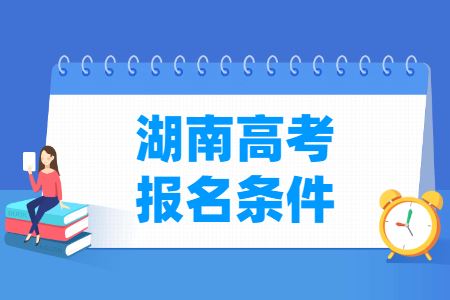 湖南高考
报名条件